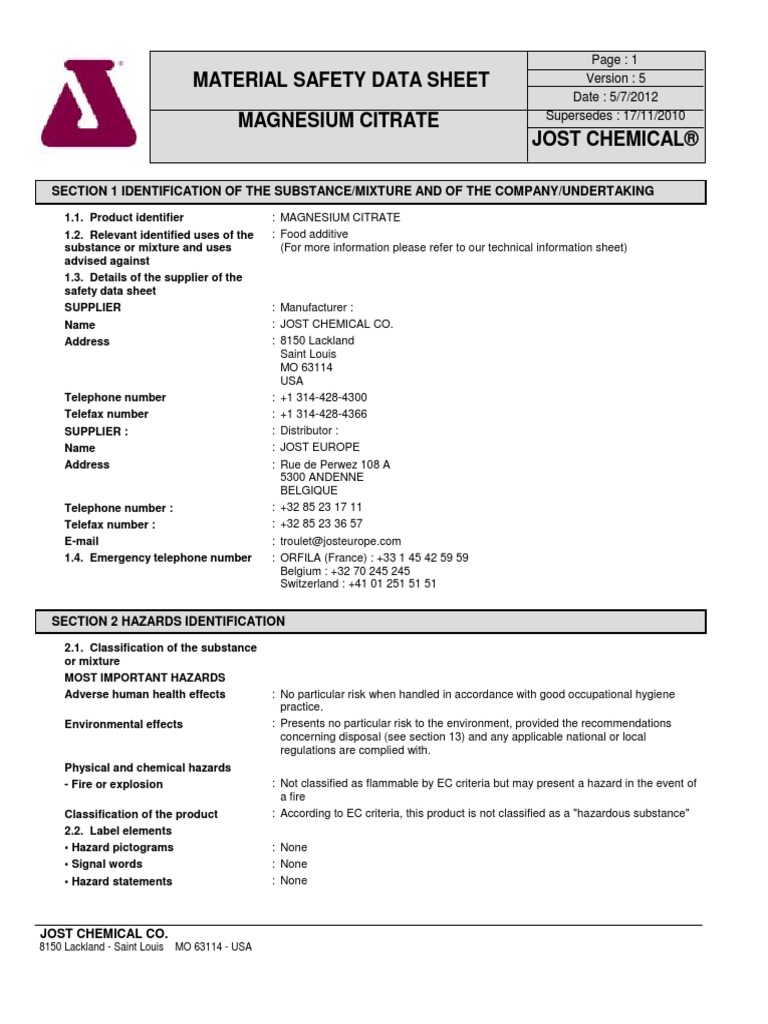 MATERIAL SAFETY DATA SHEET

MAGNESIUM CITRATE

Page : 1
Version : 5
Date : 5/7/2012
Supersedes : 17/11/2010

JOST CHEMICAL®

SECTION 1 IDENTIFICATION OF THE SUBSTANCE/MIXTURE AND OF THE COMPANY/UNDERTAKING

1.1. Product identifier : MAGNESIUM CITRATE
1.2. Relevant identified uses of the substance or mixture and uses advised against : Food additive
(For more information please refer to our technical information sheet)
1.3. Details of the supplier of the safety data sheet
SUPPLIER : Manufacturer :
Name : JOST CHEMICAL CO.
Address : 8150 Lackland
Saint Louis
MO 63114
USA
Telephone number : +1 314-428-4300
Telefax number : +1 314-428-4366
SUPPLIER : : Distributor :
Name : JOST EUROPE
Address : Rue de Perwez 108 A
5300 ANDENNE
BELGIQUE
Telephone number : : +32 85 23 17 11
Telefax number : : +32 85 23 36 57
E-mail : troulet@josteurope.com
1.4. Emergency telephone number : ORFILA (France) : +33 1 45 42 59 59
Belgium : +32 70 245 245
Switzerland : +41 01 251 51 51

SECTION 2 HAZARDS IDENTIFICATION

2.1. Classification of the substance or mixture
MOST IMPORTANT HAZARDS
Adverse human health effects : No particular risk when handled in accordance with good occupational hygiene practice.
Environmental effects : Presents no particular risk to the environment, provided the recommendations concerning disposal (see section 13) and any applicable national or local regulations are complied with.
Physical and chemical hazards
- Fire or explosion : Not classified as flammable by EC criteria but may present a hazard in the event of a fire
Classification of the product : According to EC criteria, this product is not classified as a "hazardous substance"
2.2. Label elements
• Hazard pictograms : None
• Signal words : None
• Hazard statements : None

JOST CHEMICAL CO.
8150 Lackland - Saint Louis MO 63114 - USA